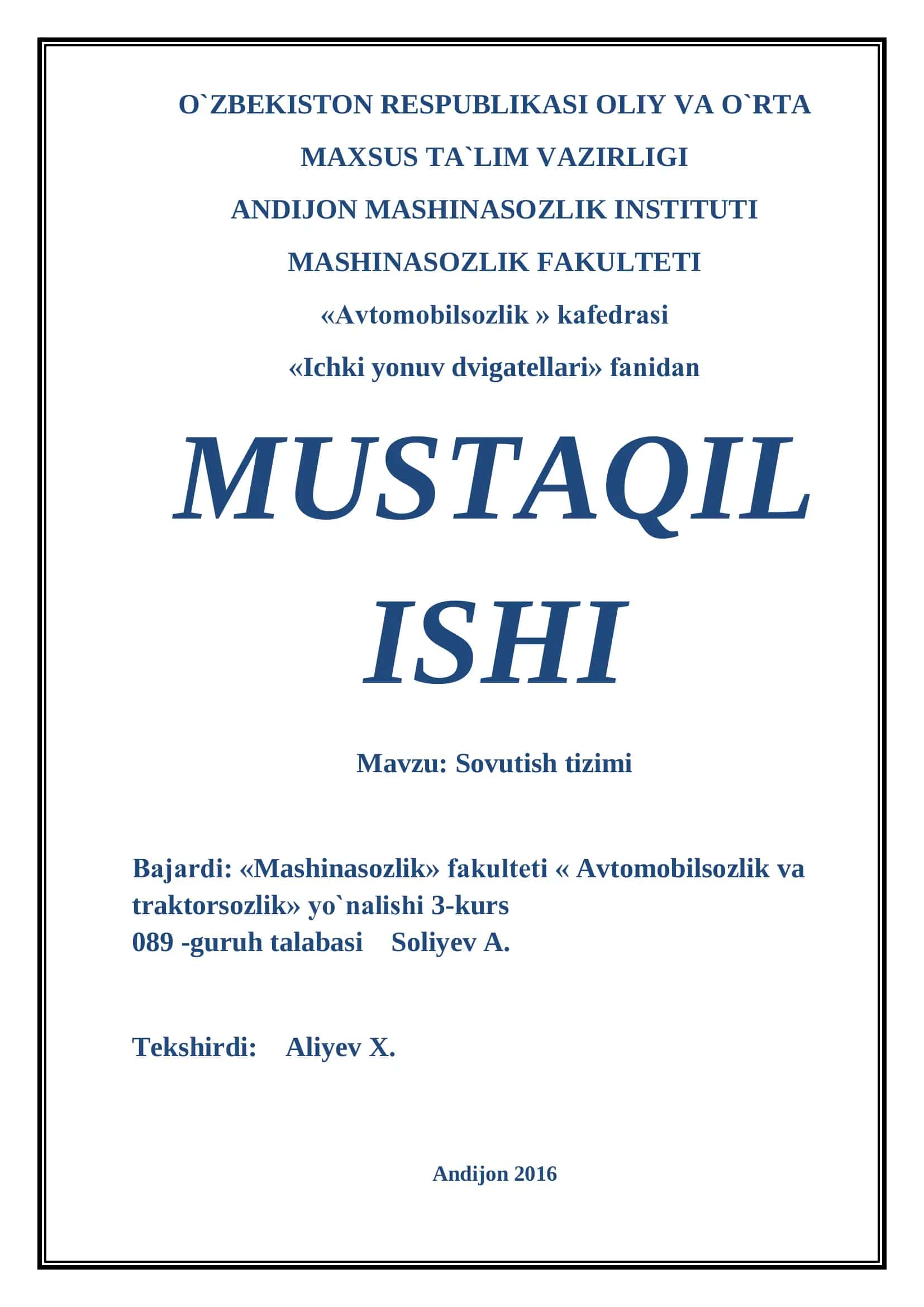 O`ZBEKISTON RESPUBLIKASI OLIY VA O`RTA MAXSUS TA`LIM VAZIRLIGI

ANDIJON MASHINASOZLIK INSTITUTI

MASHINASOZLIK FAKULTETI

«Avtomobilsozlik » kafedrasi

«Ichki yonuv dvigatellari» fanidan

MUSTAQIL ISHI

Mavzu: Sovutish tizimi

Bajardi: «Mashinasozlik» fakulteti « Avtomobilsozlik va traktorsozlik» yo`nalishi 3-kurs
089 -guruh talabasi    Soliyev A.

Tekshirdi:    Aliyev X.

Andijon 2016